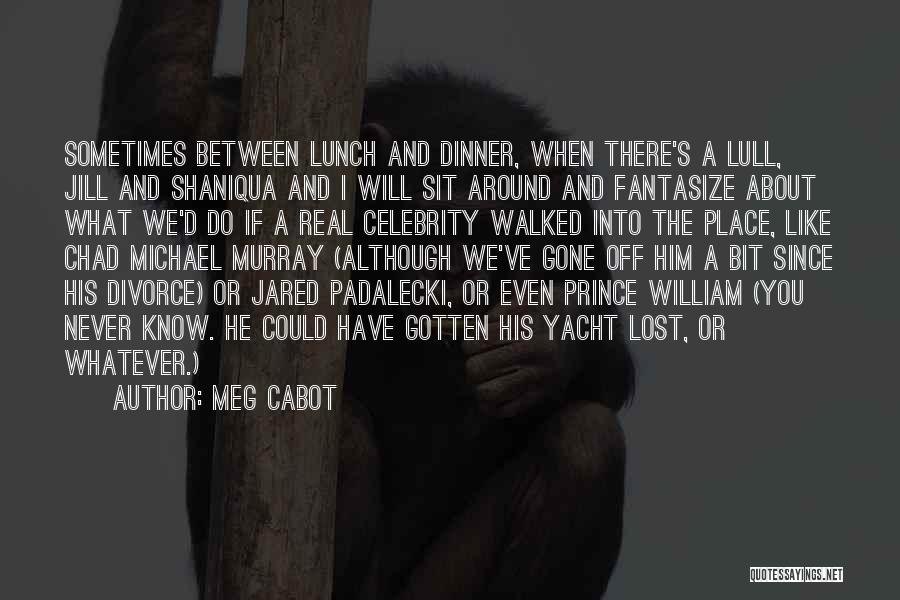 SOMETIMES BETWEEN LUNCH AND DINNER, WHEN THERE'S A LULL, JILL AND SHANIQUA AND I WILL SIT AROUND AND FANTASIZE ABOUT WHAT WE'D DO IF A REAL CELEBRITY WALKED INTO THE PLACE, LIKE CHAD MICHAEL MURRAY (ALTHOUGH WE'VE GONE OFF HIM A BIT SINCE HIS DIVORCE) OR JARED PADALECKI, OR EVEN PRINCE WILLIAM (YOU NEVER KNOW. HE COULD HAVE GOTTEN HIS YACHT LOST, OR WHATEVER.)

AUTHOR: MEG CABOT

QUOTESSAYINGS.NET